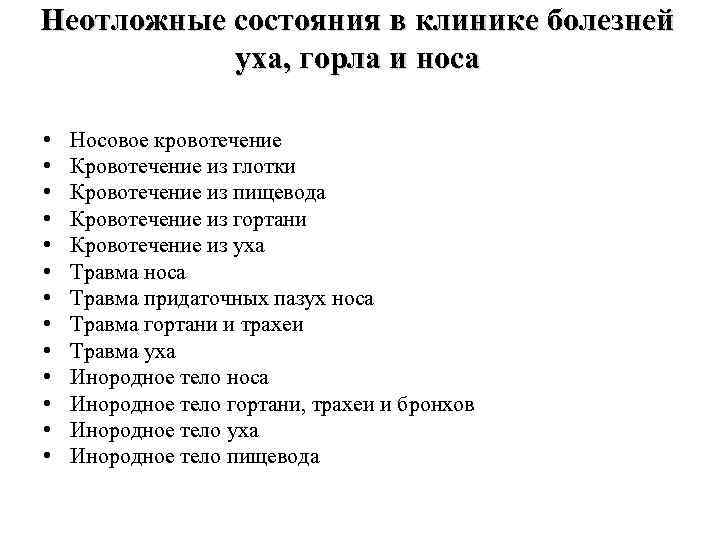 Неотложные состояния в клинике болезней уха, горла и носа

• Носовое кровотечение
• Кровотечение из глотки
• Кровотечение из пищевода
• Кровотечение из гортани
• Кровотечение из уха
• Травма носа
• Травма придаточных пазух носа
• Травма гортани и трахеи
• Травма уха
• Инородное тело носа
• Инородное тело гортани, трахеи и бронхов
• Инородное тело уха
• Инородное тело пищевода